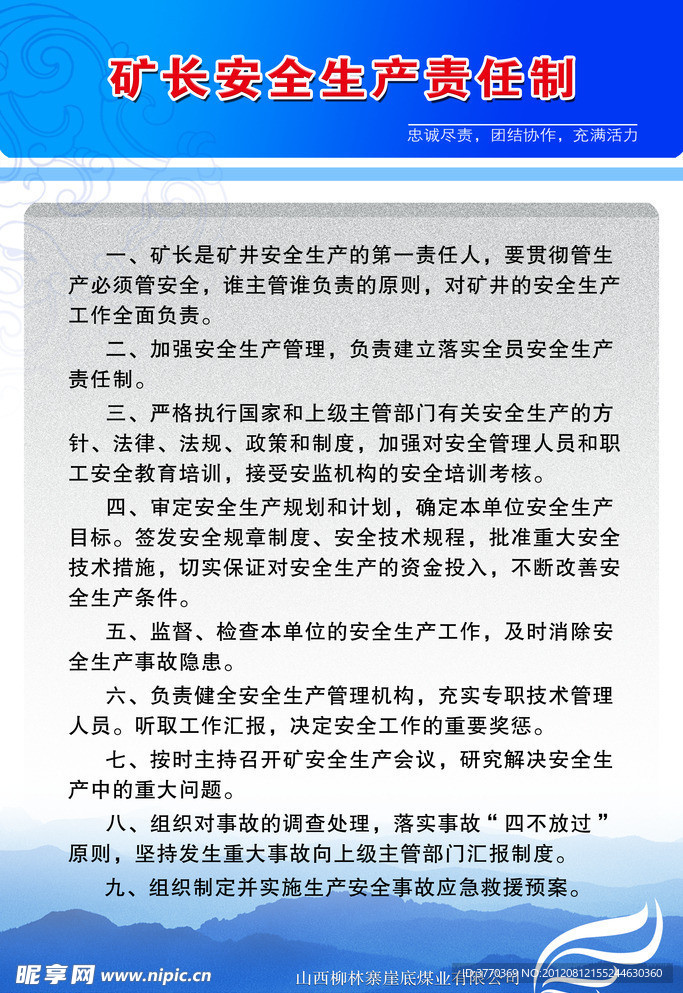 矿长安全生产责任制

忠诚尽责，团结协作，充满活力

一、矿长是矿井安全生产的第一责任人，要贯彻管生产必须管安全，谁主管谁负责的原则，对矿井的安全生产工作全面负责。

二、加强安全生产管理，负责建立落实全员安全生产责任制。

三、严格执行国家和上级主管部门有关安全生产的方针、法律、法规、政策和制度，加强对安全管理人员和职工安全教育培训，接受安监机构的安全培训考核。

四、审定安全生产规划和计划，确定本单位安全生产目标。签发安全规章制度、安全技术规程，批准重大安全技术措施，切实保证对安全生产的资金投入，不断改善安全生产条件。

五、监督、检查本单位的安全生产工作，及时消除安全生产事故隐患。

六、负责健全安全生产管理机构，充实专职技术管理人员。听取工作汇报，决定安全工作的重要奖惩。

七、按时主持召开矿安全生产会议，研究解决安全生产中的重大问题。

八、组织对事故的调查处理，落实事故“四不放过”原则，坚持发生重大事故向上级主管部门汇报制度。

九、组织制定并实施生产安全事故应急救援预案。

昵享网 www.nipic.cn 山西柳林寨崖底煤业有限公司 ID:3770369 NO:20120812155244630360